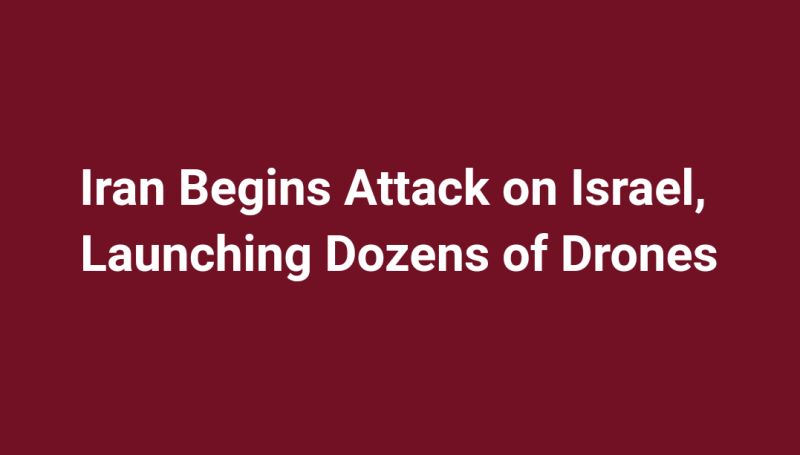 Iran Begins Attack on Israel, Launching Dozens of Drones